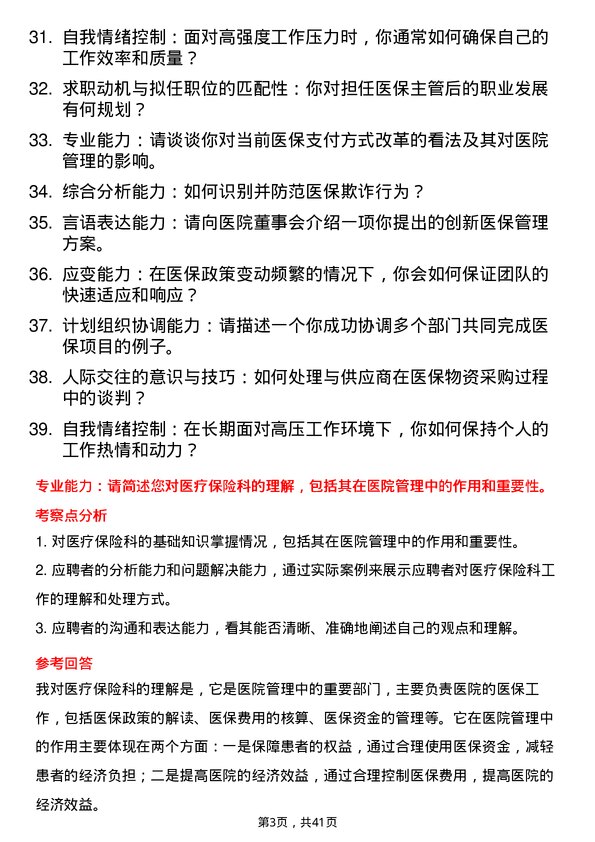 31. 自我情绪控制：面对高强度工作压力时，你通常如何确保自己的工作效率和质量？

32. 求职动机与拟任职位的匹配性：你对担任医保主管后的职业发展有何规划？

33. 专业能力：请谈谈你对当前医保支付方式改革的看法及其对医院管理的影响。

34. 综合分析能力：如何识别并防范医保欺诈行为？

35. 言语表达能力：请向医院董事会介绍一项你提出的创新医保管理方案。

36. 应变能力：在医保政策变动频繁的情况下，你会如何保证团队的快速适应和响应？

37. 计划组织协调能力：请描述一个你成功协调多个部门共同完成医保项目的例子。

38. 人际交往的意识与技巧：如何处理与供应商在医保物资采购过程中的谈判？

39. 自我情绪控制：在长期面对高压工作环境下，你如何保持个人的工作热情和动力？

专业能力：请简述您对医疗保险科的理解，包括其在医院管理中的作用和重要性。

考察点分析

1. 对医疗保险科的基础知识掌握情况，包括其在医院管理中的作用和重要性。

2. 应聘者的分析能力和问题解决能力，通过实际案例来展示应聘者对医疗保险科工作的理解和处理方式。

3. 应聘者的沟通和表达能力，看其能否清晰、准确地阐述自己的观点和理解。

参考回答

我对医疗保险科的理解是，它是医院管理中的重要部门，主要负责医院的医保工作，包括医保政策的解读、医保费用的核算、医保资金的管理等。它在医院管理中的作用主要体现在两个方面：一是保障患者的权益，通过合理使用医保资金，减轻患者的经济负担；二是提高医院的经济效益，通过合理控制医保费用，提高医院的经济效益。

第3页，共41页